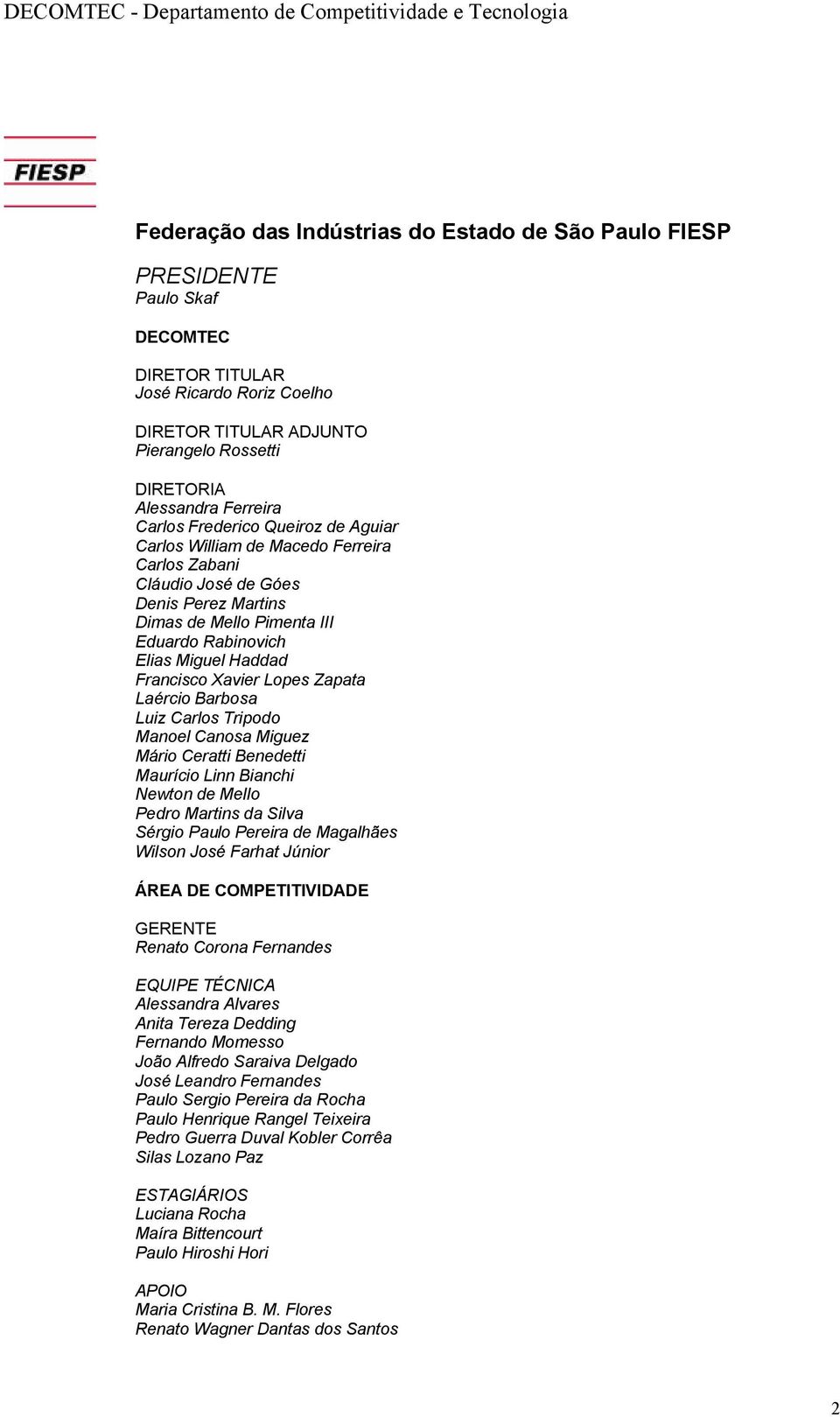 DECOMTEC - Departamento de Competitividade e Tecnologia

FIESP

Federação das Indústrias do Estado de São Paulo FIESP

PRESIDENTE
Paulo Skaf

DECOMTEC

DIRETOR TITULAR
José Ricardo Roriz Coelho

DIRETOR TITULAR ADJUNTO
Pierangelo Rossetti

DIRETORIA
Alessandra Ferreira
Carlos Frederico Queiroz de Aguiar
Carlos William de Macedo Ferreira
Carlos Zabani
Cláudio José de Góes
Denis Perez Martins
Dimas de Mello Pimenta III
Eduardo Rabinovich
Elias Miguel Haddad
Francisco Xavier Lopes Zapata
Laércio Barbosa
Luiz Carlos Tripodo
Manoel Canosa Miguez
Mário Ceratti Benedetti
Maurício Linn Bianchi
Newton de Mello
Pedro Martins da Silva
Sérgio Paulo Pereira de Magalhães
Wilson José Farhat Júnior

ÁREA DE COMPETITIVIDADE

GERENTE
Renato Corona Fernandes

EQUIPE TÉCNICA
Alessandra Alvares
Anita Tereza Dedding
Fernando Momesso
João Alfredo Saraiva Delgado
José Leandro Fernandes
Paulo Sergio Pereira da Rocha
Paulo Henrique Rangel Teixeira
Pedro Guerra Duval Kobler Corrêa
Silas Lozano Paz

ESTAGIÁRIOS
Luciana Rocha
Maíra Bittencourt
Paulo Hiroshi Hori

APOIO
Maria Cristina B. M. Flores
Renato Wagner Dantas dos Santos

2